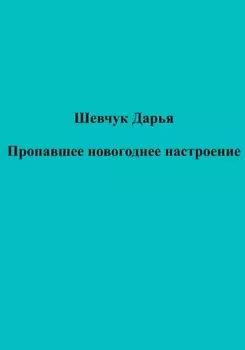 Шевчук Дарья

Пропавшее новогоднее настроение